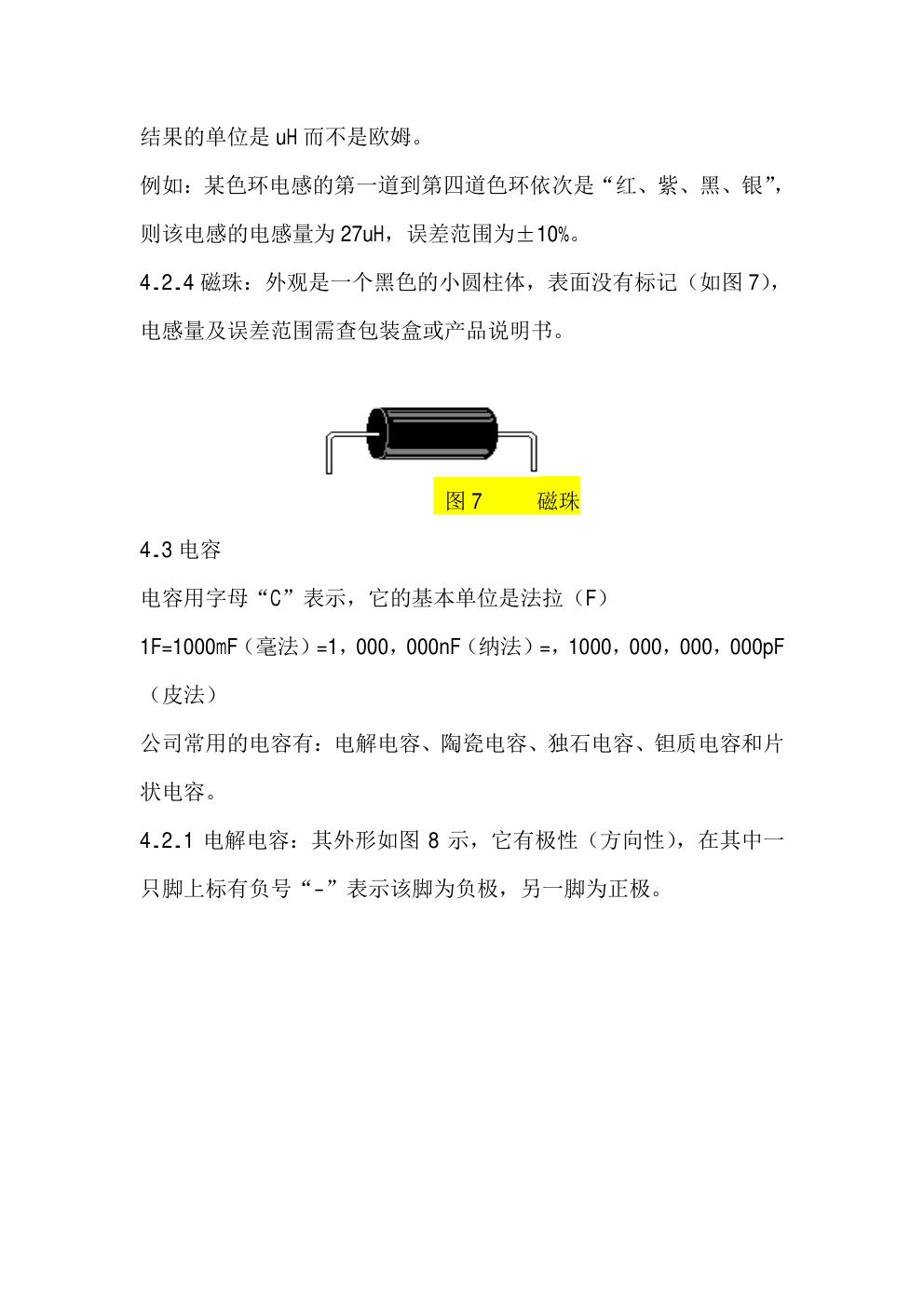 结果的单位是 uH 而不是欧姆。

例如：某色环电感的第一道到第四道色环依次是“红、紫、黑、银”，则该电感的电感量为 27uH，误差范围为±10%。

4.2.4 磁珠：外观是一个黑色的小圆柱体，表面没有标记（如图 7），电感量及误差范围需查包装盒或产品说明书。

图 7　　磁珠

4.3 电容

电容用字母“C”表示，它的基本单位是法拉（F）

1F=1000mF（毫法）=1，000，000nF（纳法）=，1000，000，000，000pF（皮法）

公司常用的电容有：电解电容、陶瓷电容、独石电容、钽质电容和片状电容。

4.2.1 电解电容：其外形如图 8 示，它有极性（方向性），在其中一只脚上标有负号“-”表示该脚为负极，另一脚为正极。